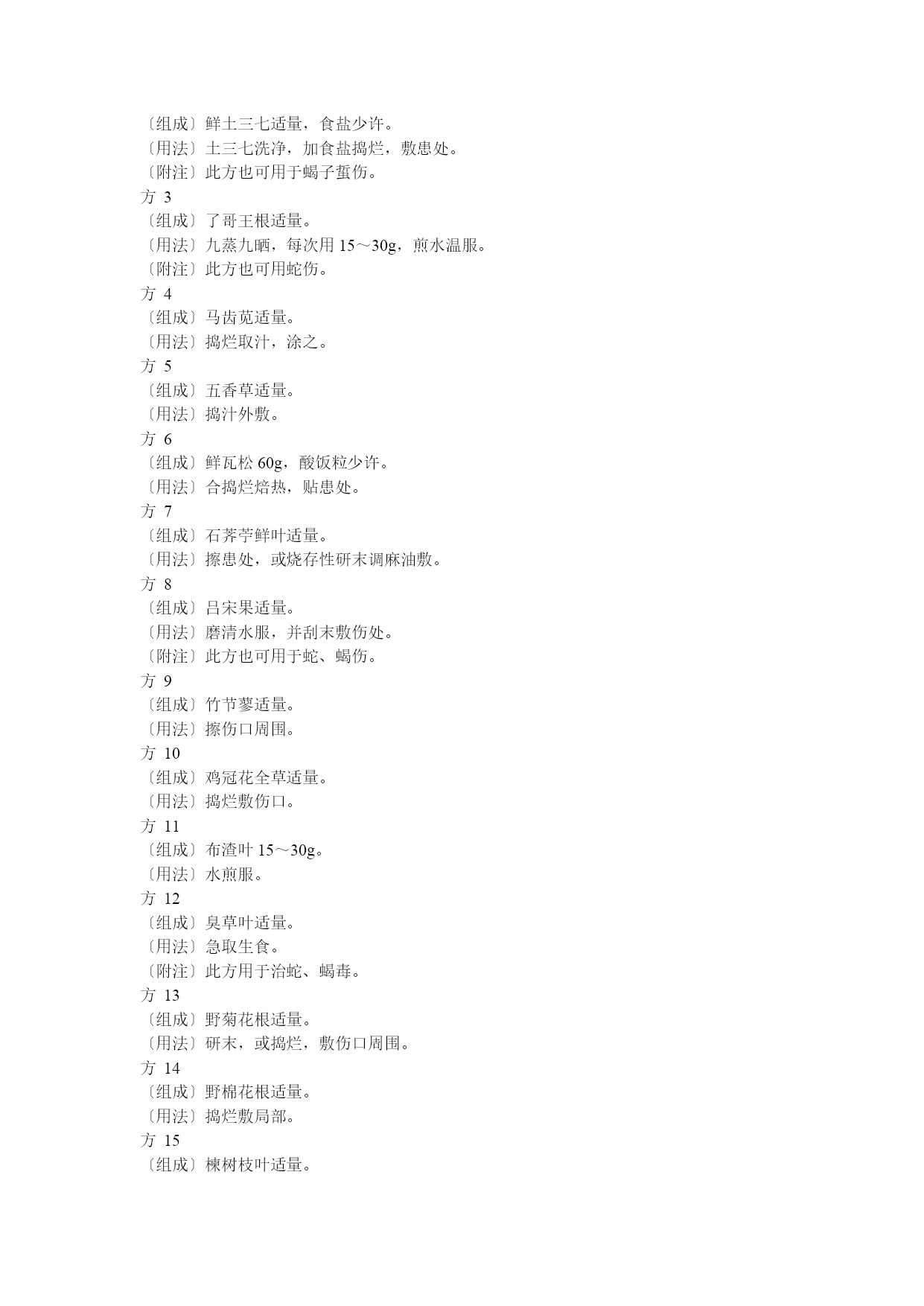 〔组成〕鲜土三七适量，食盐少许。
〔用法〕土三七洗净，加食盐捣烂，敷患处。
〔附注〕此方也可用于蝎子蜇伤。
方 3
〔组成〕了哥王根适量。
〔用法〕九蒸九晒，每次用 15～30g，煎水温服。
〔附注〕此方也可用蛇伤。
方 4
〔组成〕马齿苋适量。
〔用法〕捣烂取汁，涂之。
方 5
〔组成〕五香草适量。
〔用法〕捣汁外敷。
方 6
〔组成〕鲜瓦松 60g，酸饭粒少许。
〔用法〕合捣烂焙热，贴患处。
方 7
〔组成〕石荠苧鲜叶适量。
〔用法〕擦患处，或烧存性研末调麻油敷。
方 8
〔组成〕吕宋果适量。
〔用法〕磨清水服，并刮末敷伤处。
〔附注〕此方也可用于蛇、蝎伤。
方 9
〔组成〕竹节蓼适量。
〔用法〕擦伤口周围。
方 10
〔组成〕鸡冠花全草适量。
〔用法〕捣烂敷伤口。
方 11
〔组成〕布渣叶 15～30g。
〔用法〕水煎服。
方 12
〔组成〕臭草叶适量。
〔用法〕急取生食。
〔附注〕此方用于治蛇、蝎毒。
方 13
〔组成〕野菊花根适量。
〔用法〕研末，或捣烂，敷伤口周围。
方 14
〔组成〕野棉花根适量。
〔用法〕捣烂敷局部。
方 15
〔组成〕楝树枝叶适量。